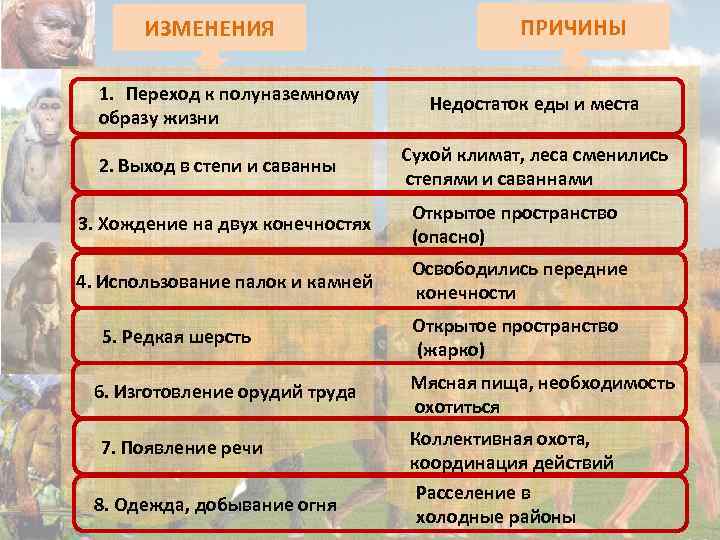 | ИЗМЕНЕНИЯ | ПРИЧИНЫ |
|---|---|
| 1. Переход к полуназемному образу жизни | Недостаток еды и места |
| 2. Выход в степи и саванны | Сухой климат, леса сменились степями и саваннами |
| 3. Хождение на двух конечностях | Открытое пространство (опасно) |
| 4. Использование палок и камней | Освободились передние конечности |
| 5. Редкая шерсть | Открытое пространство (жарко) |
| 6. Изготовление орудий труда | Мясная пища, необходимость охотиться |
| 7. Появление речи | Коллективная охота, координация действий |
| 8. Одежда, добывание огня | Расселение в холодные районы |